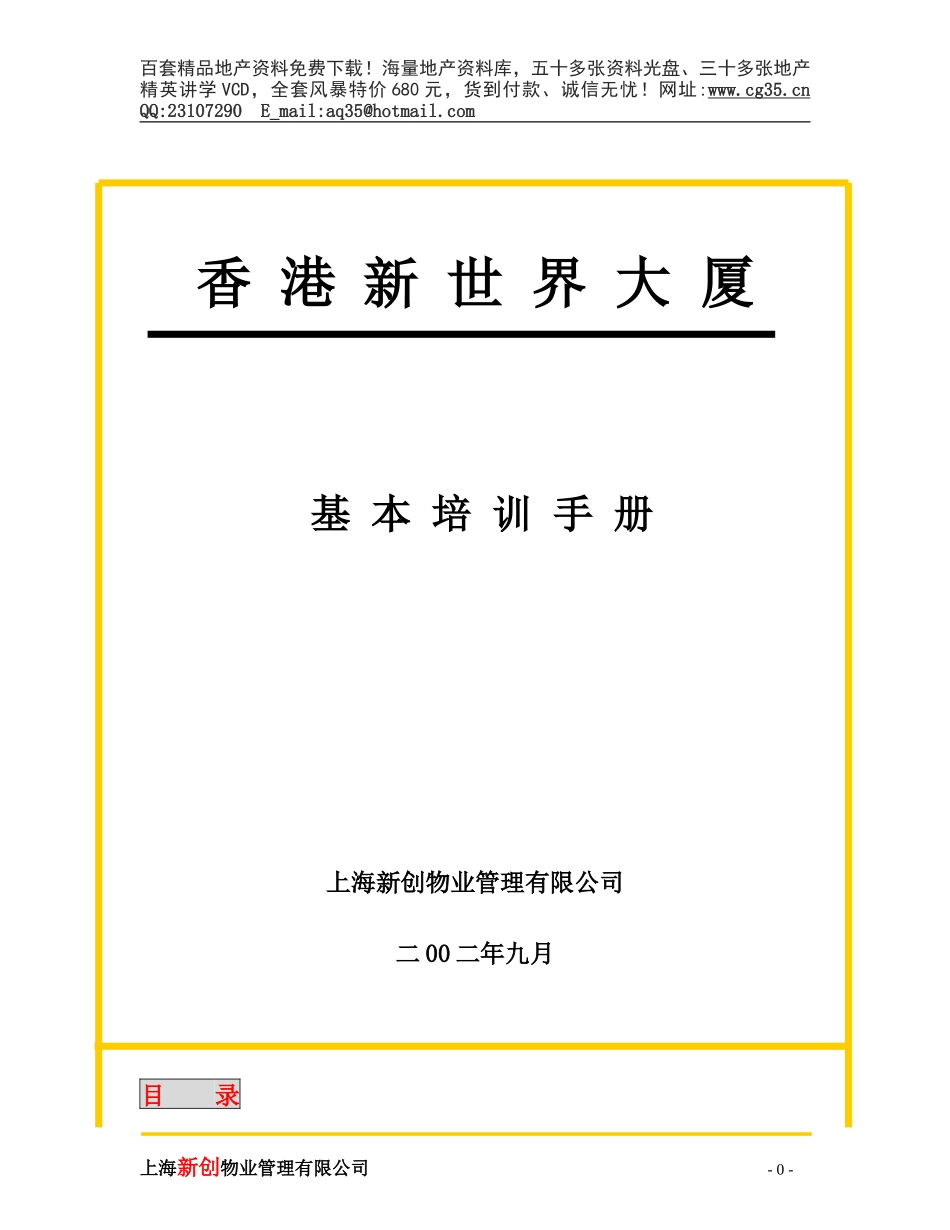 百套精品地产资料免费下载！海量地产资料库，五十多张资料光盘、三十多张地产精英讲学 VCD，全套风暴特价 680 元，货到付款、诚信无忧！网址:www.cg35.cn QQ:23107290 E_mail:aq35@hotmail.com

香 港 新 世 界 大 厦

基 本 培 训 手 册

上海新创物业管理有限公司

二 00 二年九月

目 录

上海新创物业管理有限公司

- 0 -